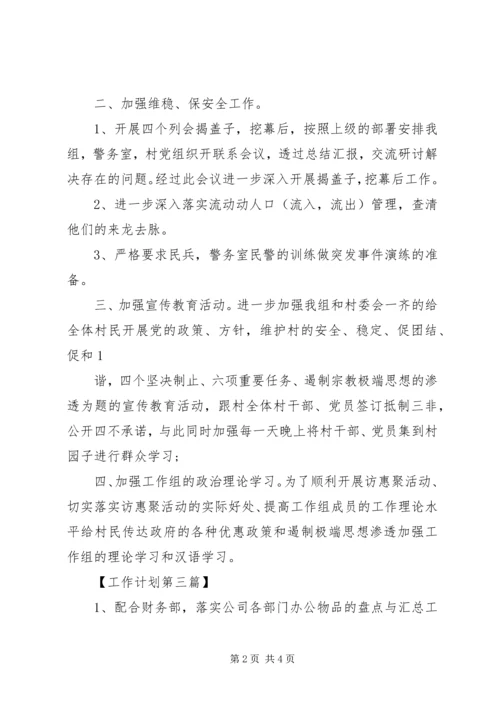 二、加强维稳、保安全工作。

1、开展四个列会揭盖子，挖幕后，按照上级的部署安排我组，警务室，村党组织开联系会议，透过总结汇报，交流研讨解决存在的问题。经过此会议进一步深入开展揭盖子，挖幕后工作。

2、进一步深入落实流动动人口（流入，流出）管理，查清他们的来龙去脉。

3、严格要求民兵，警务室民警的训练做突发事件演练的准备。

三、加强宣传教育活动。进一步加强我组和村委会一齐的给全体村民开展党的政策、方针，维护村的安全、稳定、促团结、促和 1

谐，四个坚决制止、六项重要任务、遏制宗教极端思想的渗透为题的宣传教育活动，跟村全体村干部、党员签订抵制三非，公开四不承诺，与此同时加强每一天晚上将村干部、党员集到村园子进行群众学习；

四、加强工作组的政治理论学习。为了顺利开展访惠聚活动、切实落实访惠聚活动的实际好处、提高工作组成员的工作理论水平给村民传达政府的各种优惠政策和遏制极端思想渗透加强工作组的理论学习和汉语学习。

【工作计划第三篇】

1、配合财务部，落实公司各部门办公物品的盘点与汇总工

第 2 页 共 4 页